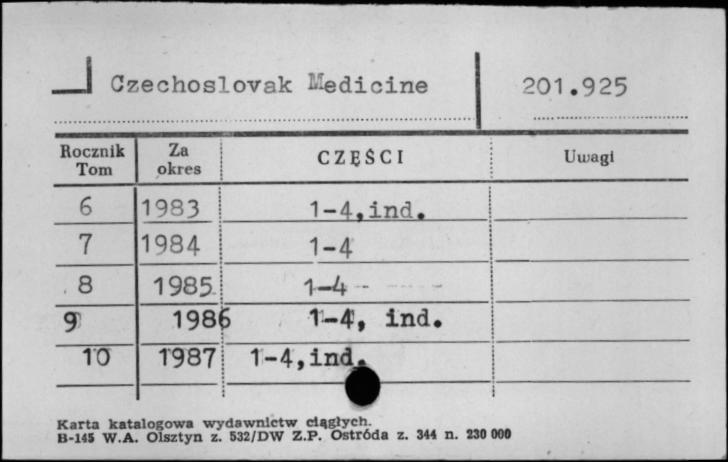 Czechoslovak Medicine

201.925

| Rocznik Tom | Za okres | CZĘŚCI | Uwagi |
|---|---|---|---|
| 6 | 1983 | 1-4,ind. | |
| 7 | 1984 | 1-4 | |
| 8 | 1985 | 1-4 | |
| 9 | 1986 | 1-4, ind. | |
| 10 | 1987 | 1-4,ind. | |

Karta katalogowa wydawnictw ciągłych.
B-145 W.A. Olsztyn z. 532/DW Z.P. Ostróda z. 344 n. 230 000